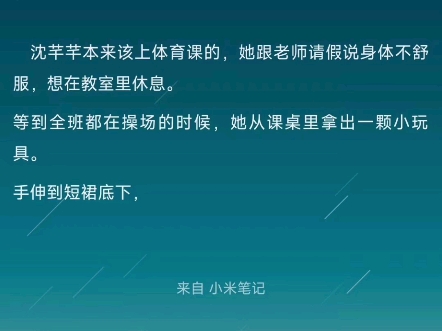 沈芊芊本来该上体育课的，她跟老师请假说身体不舒服，想在教室里休息。

等到全班都在操场的时候，她从课桌里拿出一颗小玩具。

手伸到短裙底下，

来自 小米笔记